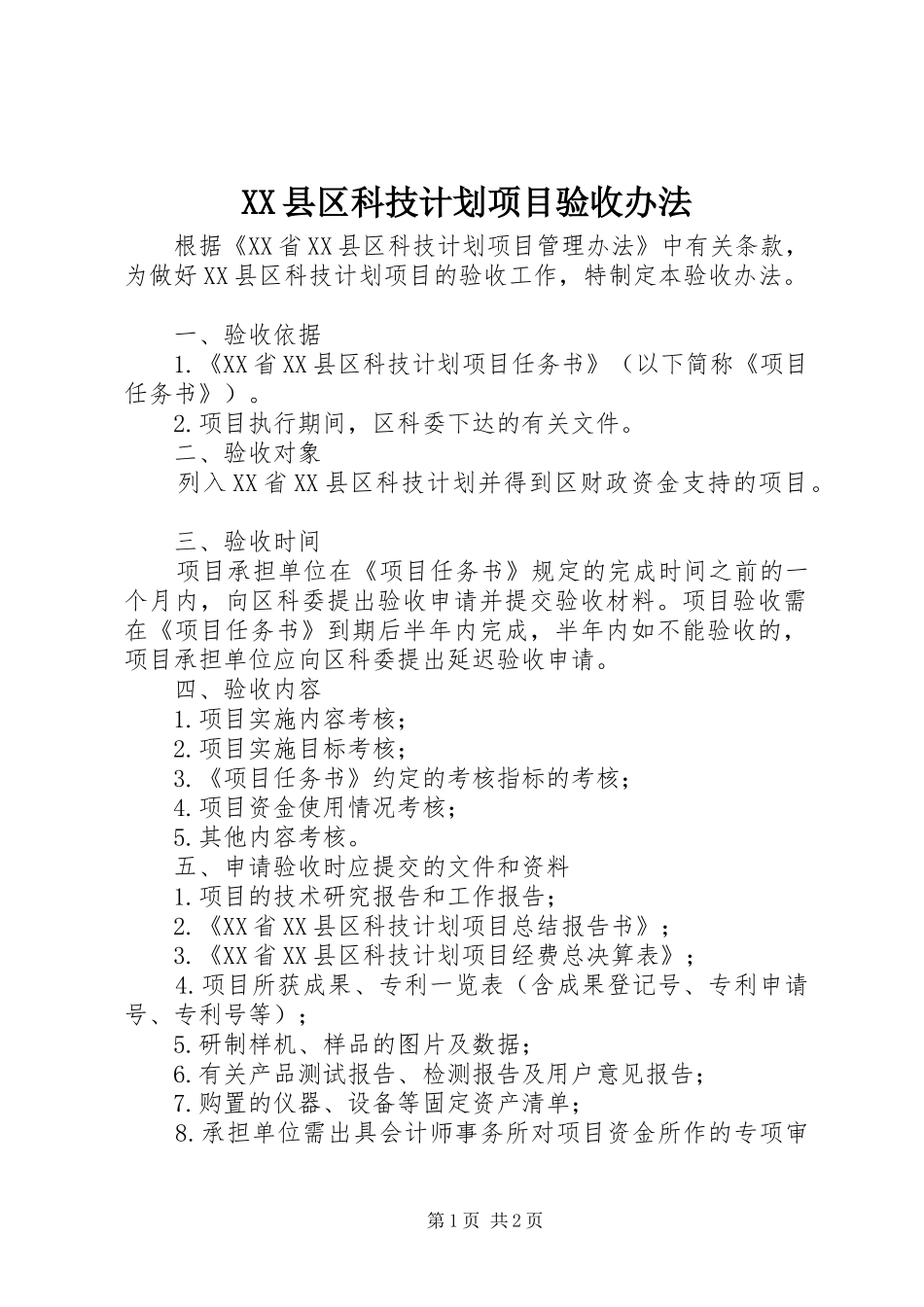 XX县区科技计划项目验收办法

根据《XX省XX县区科技计划项目管理办法》中有关条款，为做好XX县区科技计划项目的验收工作，特制定本验收办法。

一、验收依据

1.《XX省XX县区科技计划项目任务书》（以下简称《项目任务书》）。

2.项目执行期间，区科委下达的有关文件。

二、验收对象

列入XX省XX县区科技计划并得到区财政资金支持的项目。

三、验收时间

项目承担单位在《项目任务书》规定的完成时间之前的一个月内，向区科委提出验收申请并提交验收材料。项目验收需在《项目任务书》到期后半年内完成，半年内如不能验收的，项目承担单位应向区科委提出延迟验收申请。

四、验收内容

1.项目实施内容考核；

2.项目实施目标考核；

3.《项目任务书》约定的考核指标的考核；

4.项目资金使用情况考核；

5.其他内容考核。

五、申请验收时应提交的文件和资料

1.项目的技术研究报告和工作报告；

2.《XX省XX县区科技计划项目总结报告书》；

3.《XX省XX县区科技计划项目经费总决算表》；

4.项目所获成果、专利一览表（含成果登记号、专利申请号、专利号等）；

5.研制样机、样品的图片及数据；

6.有关产品测试报告、检测报告及用户意见报告；

7.购置的仪器、设备等固定资产清单；

8.承担单位需出具会计师事务所对项目资金所作的专项审

第1页 共2页